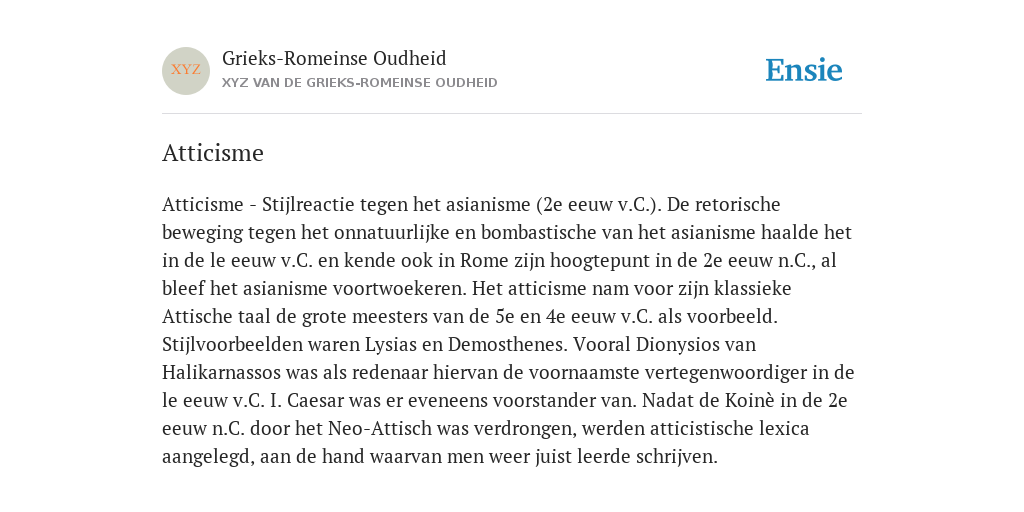 XYZ

Grieks-Romeinse Oudheid
XYZ VAN DE GRIEKS-ROMEINSE OUDHEID

Ensie

Atticisme

Atticisme - Stijlreactie tegen het asianisme (2e eeuw v.C.). De retorische beweging tegen het onnatuurlijke en bombastische van het asianisme haalde het in de le eeuw v.C. en kende ook in Rome zijn hoogtepunt in de 2e eeuw n.C., al bleef het asianisme voortwoekeren. Het atticisme nam voor zijn klassieke Attische taal de grote meesters van de 5e en 4e eeuw v.C. als voorbeeld. Stijlvoorbeelden waren Lysias en Demosthenes. Vooral Dionysios van Halikarnassos was als redenaar hiervan de voornaamste vertegenwoordiger in de le eeuw v.C. I. Caesar was er eveneens voorstander van. Nadat de Koinè in de 2e eeuw n.C. door het Neo-Attisch was verdrongen, werden atticistische lexica aangelegd, aan de hand waarvan men weer juist leerde schrijven.